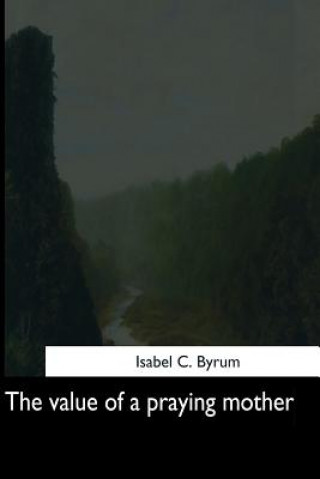 Isabel C. Byrum

The value of a praying mother